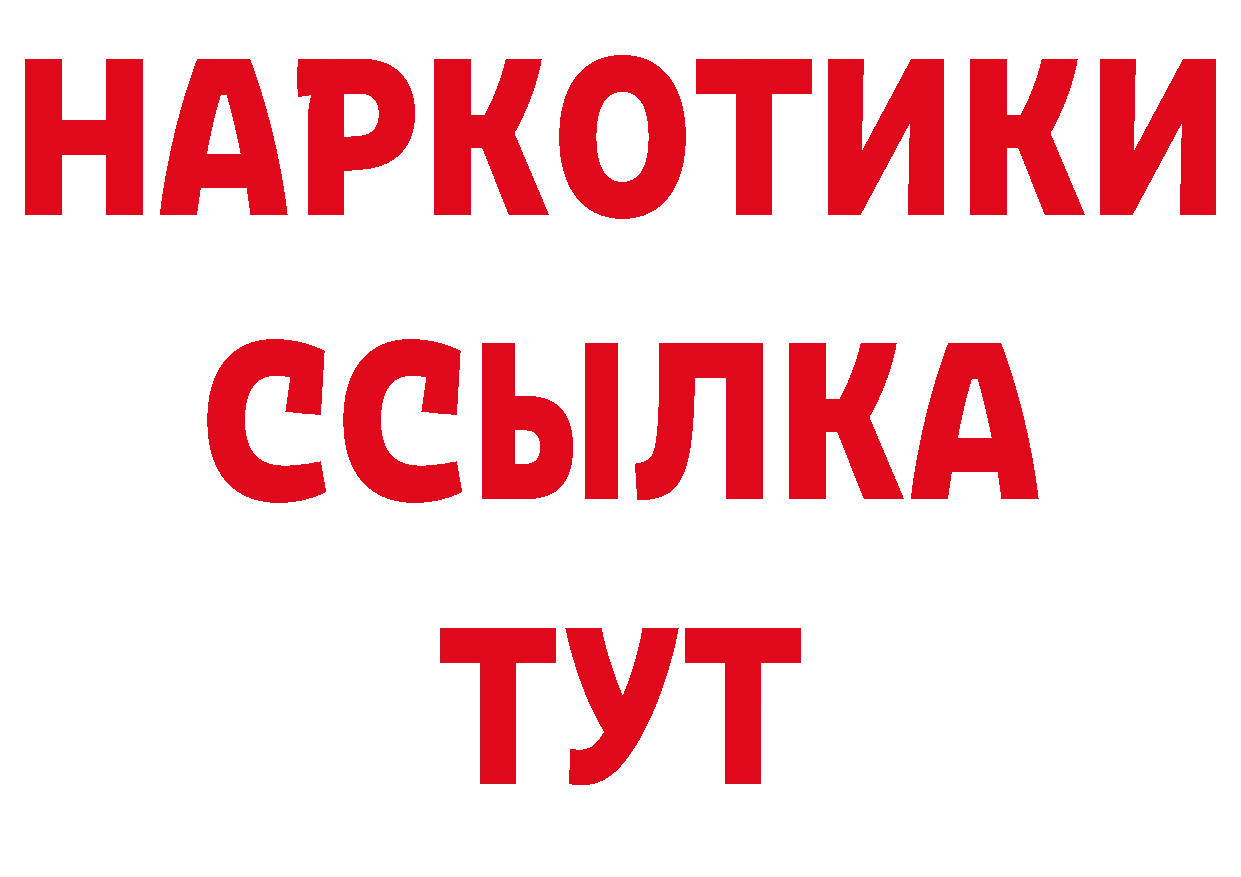 НАРКОТИКИ ССЫЛКА ТУТ